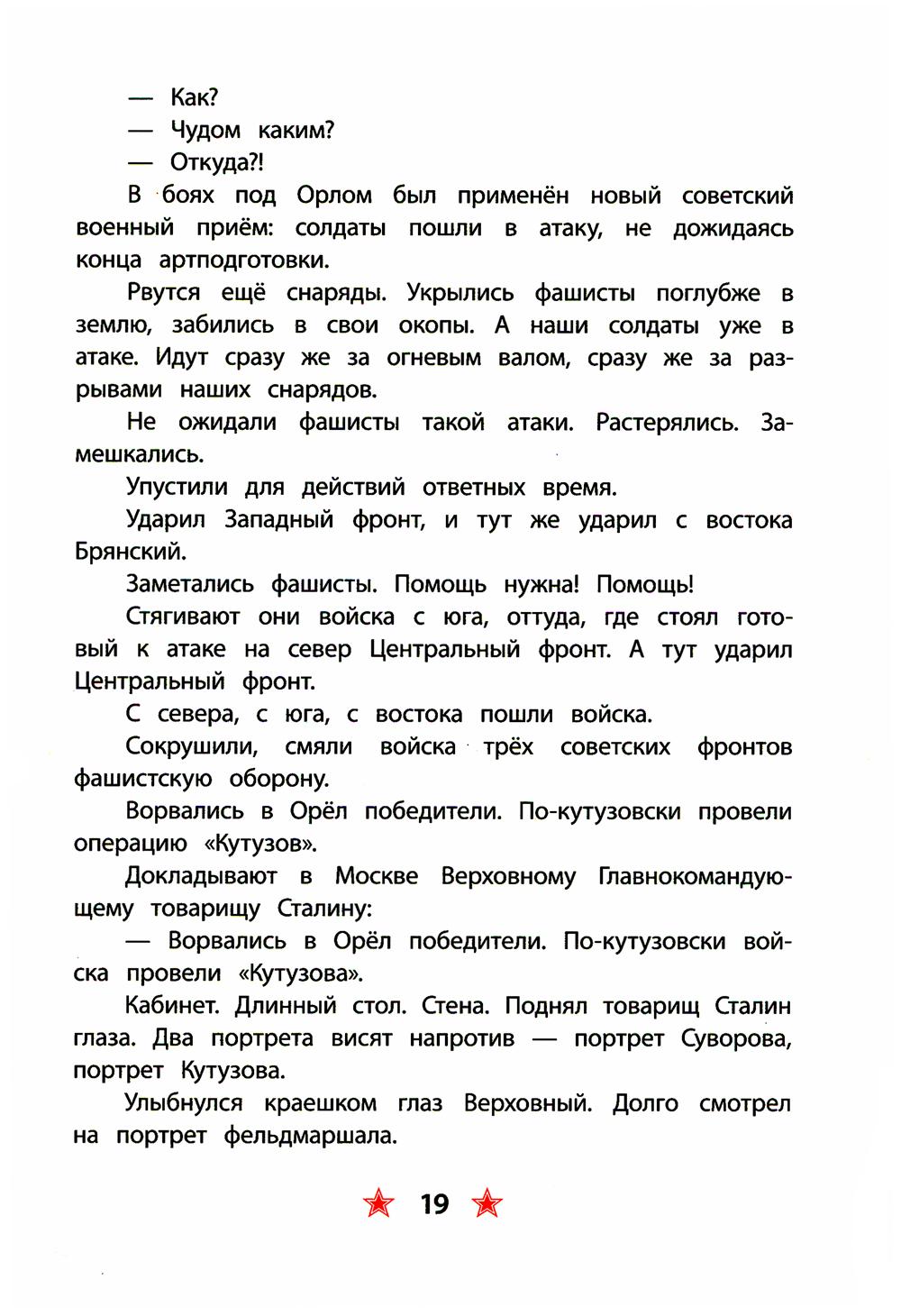 — Как?

— Чудом каким?

— Откуда?!

В боях под Орлом был применён новый советский военный приём: солдаты пошли в атаку, не дожидаясь конца артподготовки.

Рвутся ещё снаряды. Укрылись фашисты поглубже в землю, забились в свои окопы. А наши солдаты уже в атаке. Идут сразу же за огневым валом, сразу же за разрывами наших снарядов.

Не ожидали фашисты такой атаки. Растерялись. Замешкались.

Упустили для действий ответных время.

Ударил Западный фронт, и тут же ударил с востока Брянский.

Заметались фашисты. Помощь нужна! Помощь!

Стягивают они войска с юга, оттуда, где стоял готовый к атаке на север Центральный фронт. А тут ударил Центральный фронт.

С севера, с юга, с востока пошли войска.

Сокрушили, смяли войска трёх советских фронтов фашистскую оборону.

Ворвались в Орёл победители. По-кутузовски провели операцию «Кутузов».

Докладывают в Москве Верховному Главнокомандующему товарищу Сталину:

— Ворвались в Орёл победители. По-кутузовски войска провели «Кутузова».

Кабинет. Длинный стол. Стена. Поднял товарищ Сталин глаза. Два портрета висят напротив — портрет Суворова, портрет Кутузова.

Улыбнулся краешком глаз Верховный. Долго смотрел на портрет фельдмаршала.

19